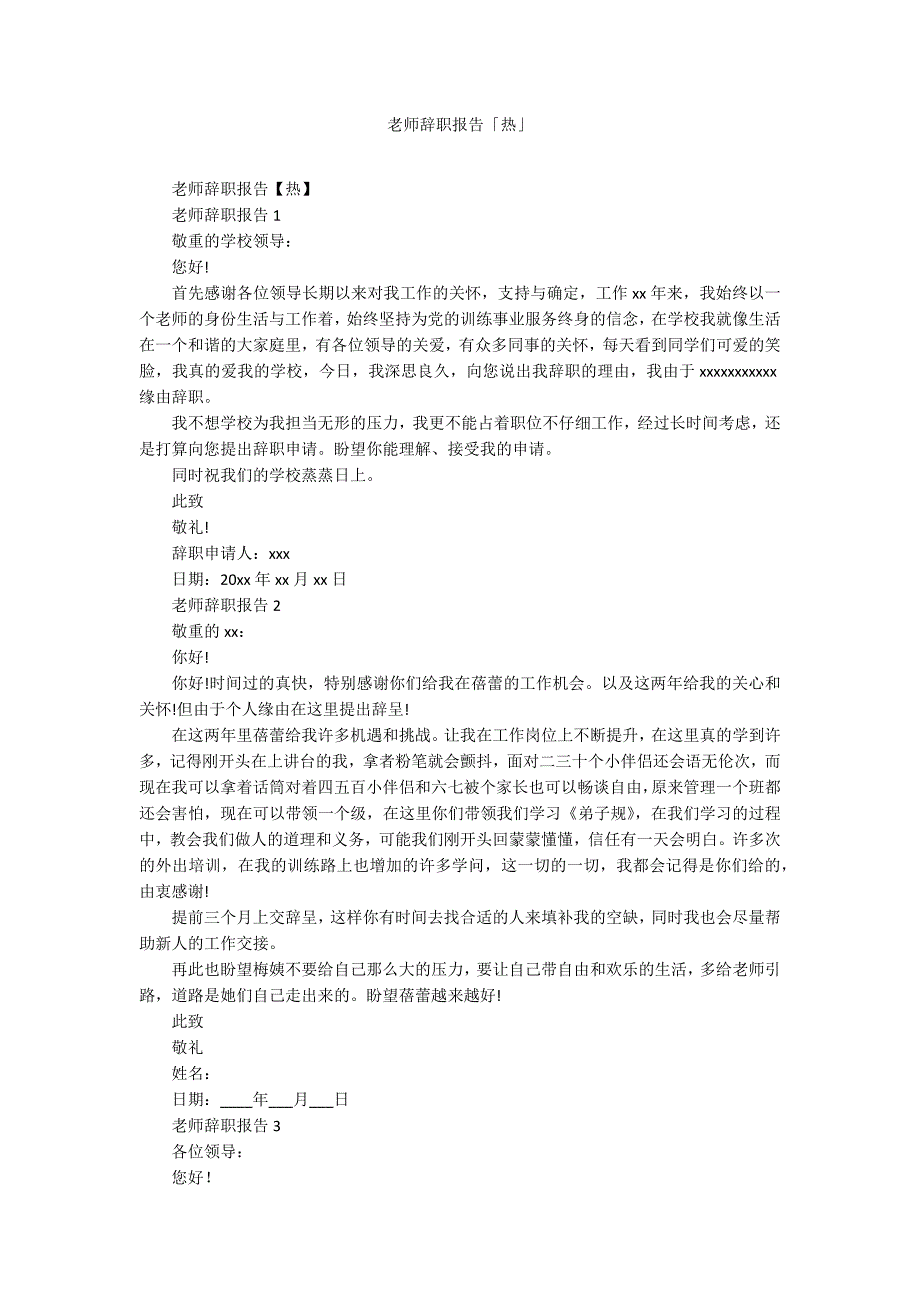 老师辞职报告「热」

老师辞职报告【热】

老师辞职报告 1

敬重的学校领导：

您好!

首先感谢各位领导长期以来对我工作的关怀，支持与确定，工作 xx 年来，我始终以一个老师的身份生活与工作着，始终坚持为党的训练事业服务终身的信念，在学校我就像生活在一个和谐的大家庭里，有各位领导的关爱，有众多同事的关怀，每天看到同学们可爱的笑脸，我真的爱我的学校，今日，我深思良久，向您说出我辞职的理由，我由于 xxxxxxxxxxx 缘由辞职。

我不想学校为我担当无形的压力，我更不能占着职位不仔细工作，经过长时间考虑，还是打算向您提出辞职申请。盼望你能理解、接受我的申请。

同时祝我们的学校蒸蒸日上。

此致

敬礼!

辞职申请人：xxx

日期：20xx 年 xx 月 xx 日

老师辞职报告 2

敬重的 xx：

你好!

你好!时间过的真快，特别感谢你们给我在蓓蕾的工作机会。以及这两年给我的关心和关怀!但由于个人缘由在这里提出辞呈!

在这两年里蓓蕾给我许多机遇和挑战。让我在工作岗位上不断提升，在这里真的学到许多，记得刚开头在上讲台的我，拿者粉笔就会颤抖，面对二三十个小伴侣还会语无伦次，而现在我可以拿着话筒对着四五百小伴侣和六七被个家长也可以畅谈自由，原来管理一个班都还会害怕，现在可以带领一个级，在这里你们带领我们学习《弟子规》，在我们学习的过程中，教会我们做人的道理和义务，可能我们刚开头回蒙蒙懂懂，信任有一天会明白。许多次的外出培训，在我的训练路上也增加的许多学问，这一切的一切，我都会记得是你们给的，由衷感谢!

提前三个月上交辞呈，这样你有时间去找合适的人来填补我的空缺，同时我也会尽量帮助新人的工作交接。

再此也盼望梅姨不要给自己那么大的压力，要让自己带自由和欢乐的生活，多给老师引路，道路是她们自己走出来的。盼望蓓蕾越来越好!

此致

敬礼

姓名：

日期：____年___月___日

老师辞职报告 3

各位领导：

您好!